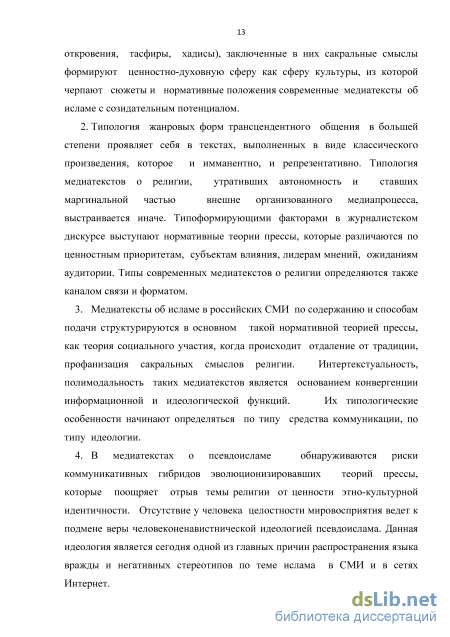 13

откровения, тасфиры, хадисы), заключенные в них сакральные смыслы формируют ценностно-духовную сферу как сферу культуры, из которой черпают сюжеты и нормативные положения современные медиатексты об исламе с созидательным потенциалом.

2. Типология жанровых форм трансцендентного общения в большей степени проявляет себя в текстах, выполненных в виде классического произведения, которое и имманентно, и репрезентативно. Типология медиатекстов о религии, утративших автономность и ставших маргинальной частью внешне организованного медиапроцесса, выстраивается иначе. Типоформирующими факторами в журналистском дискурсе выступают нормативные теории прессы, которые различаются по ценностным приоритетам, субъектам влияния, лидерам мнений, ожиданиям аудитории. Типы современных медиатекстов о религии определяются также каналом связи и форматом.

3. Медиатексты об исламе в российских СМИ по содержанию и способам подачи структурируются в основном такой нормативной теорией прессы, как теория социального участия, когда происходит отдаление от традиции, профанизация сакральных смыслов религии. Интертекстуальность, полимодальность таких медиатекстов является основанием конвергенции информационной и идеологической функций. Их типологические особенности начинают определяться по типу средства коммуникации, по типу идеологии.

4. В медиатекстах о псевдоисламе обнаруживаются риски коммуникативных гибридов эволюционизировавших теорий прессы, которые поощряет отрыв темы религии от ценности этно-культурной идентичности. Отсутствие у человека целостности мировосприятия ведет к подмене веры человеконенавистнической идеологией псевдоислама. Данная идеология является сегодня одной из главных причин распространения языка вражды и негативных стереотипов по теме ислама в СМИ и в сетях Интернет.

dsLib.net
библиотека диссертаций